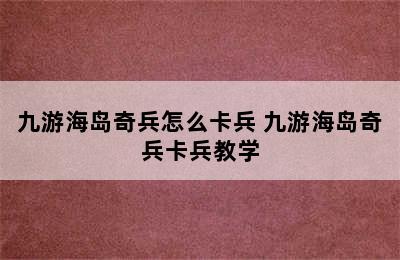 九游海岛奇兵怎么卡兵 九游海岛奇兵卡兵教学